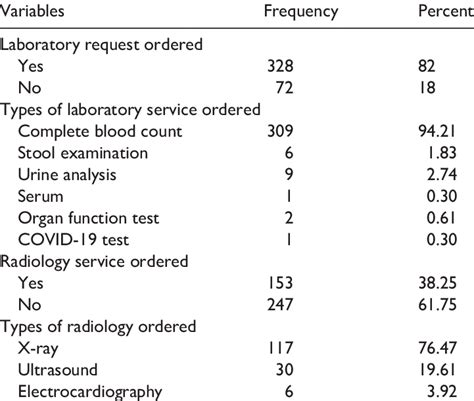 | Variables | Frequency | Percent |
|---|---|---|
| Laboratory request ordered | | |
| Yes | 328 | 82 |
| No | 72 | 18 |
| Types of laboratory service ordered | | |
| Complete blood count | 309 | 94.21 |
| Stool examination | 6 | 1.83 |
| Urine analysis | 9 | 2.74 |
| Serum | 1 | 0.30 |
| Organ function test | 2 | 0.61 |
| COVID-19 test | 1 | 0.30 |
| Radiology service ordered | | |
| Yes | 153 | 38.25 |
| No | 247 | 61.75 |
| Types of radiology ordered | | |
| X-ray | 117 | 76.47 |
| Ultrasound | 30 | 19.61 |
| Electrocardiography | 6 | 3.92 |